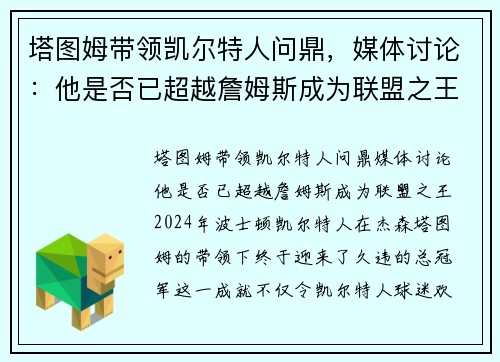 塔图姆带领凯尔特人问鼎，媒体讨论：他是否已超越詹姆斯成为联盟之王

塔图姆带领凯尔特人问鼎媒体讨论他是否已超越詹姆斯成为联盟之王2024年波士顿凯尔特人在杰森塔图姆的带领下终于迎来了久违的总冠军这一成就不仅令凯尔特人球迷欢